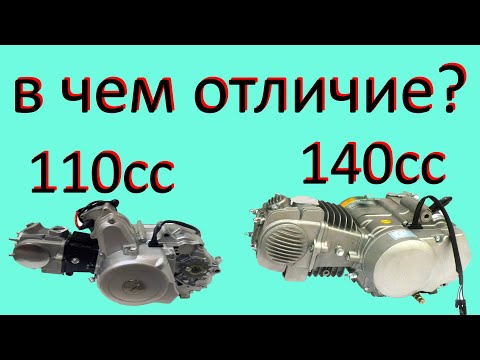 в чем отличие?

110cc

140cc